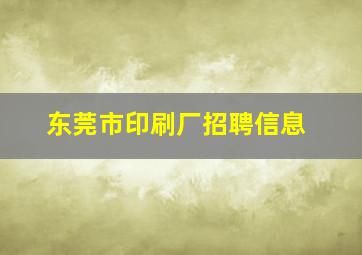 东莞市印刷厂招聘信息